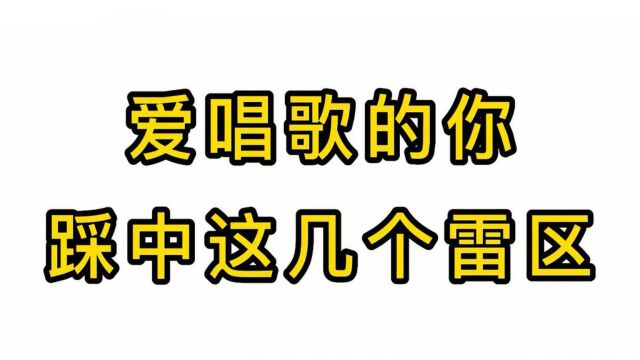 爱唱歌的你
踩中这几个雷区